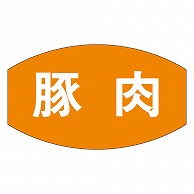 豚 肉